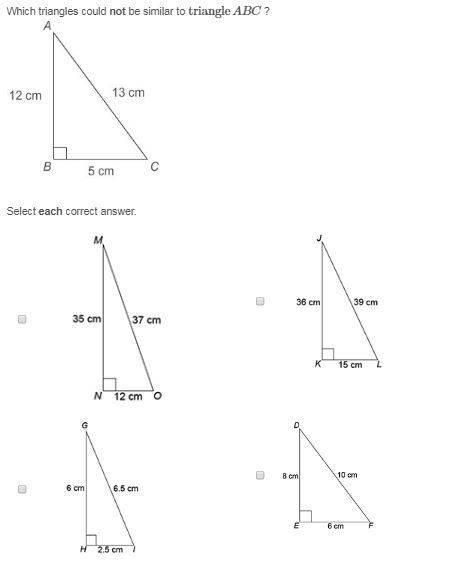 Which triangles could not be similar to triangle $ABC$ ?

A
12 cm
13 cm
B
5 cm
C

Select each correct answer.

M
35 cm
37 cm
N
12 cm
O

J
36 cm
39 cm
K
15 cm
L

G
6 cm
6.5 cm
H
2.5 cm
I

D
8 cm
10 cm
E
6 cm
F